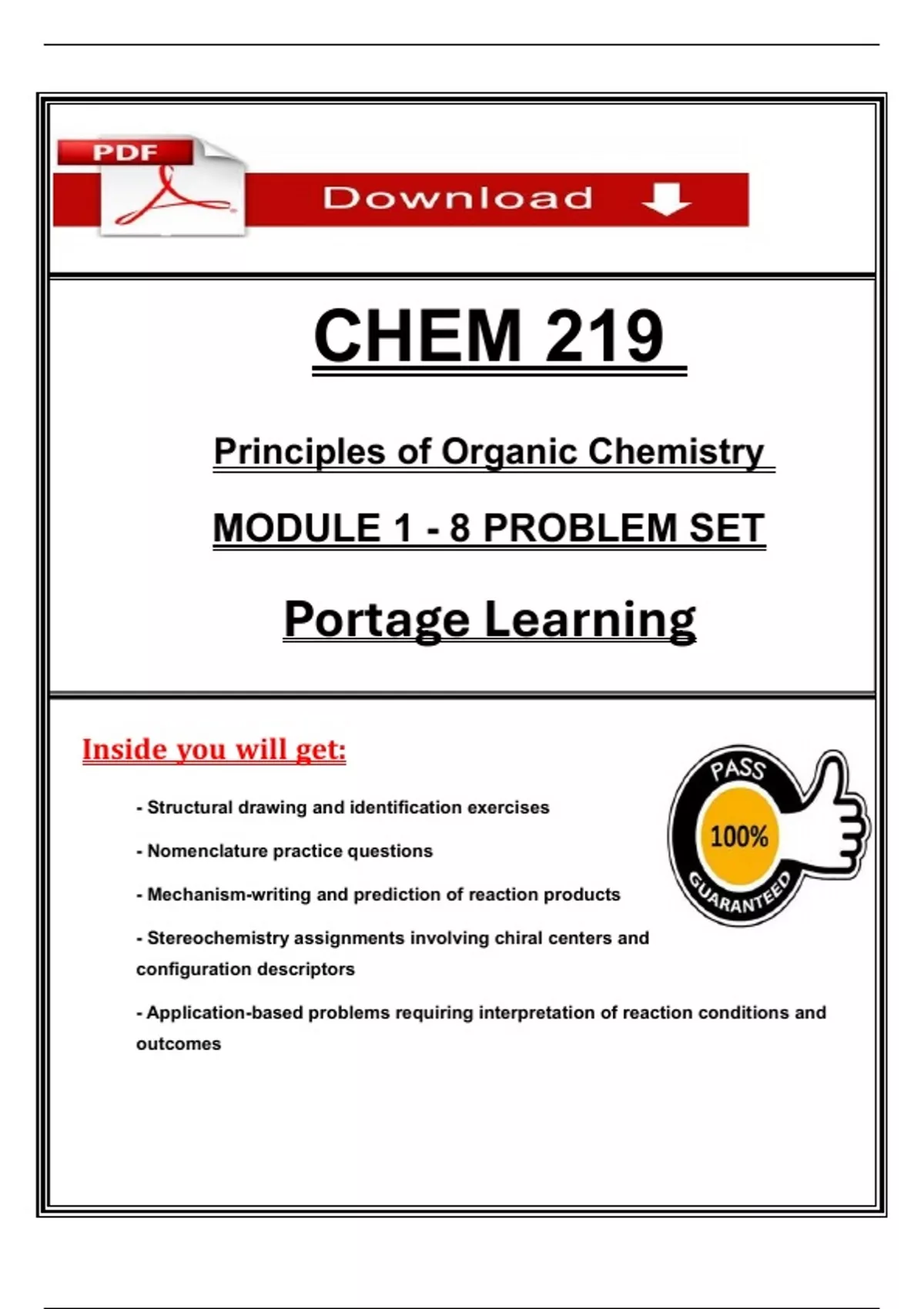 PDF

Download

CHEM 219

Principles of Organic Chemistry

MODULE 1 - 8 PROBLEM SET

Portage Learning

Inside you will get:

- Structural drawing and identification exercises

- Nomenclature practice questions

- Mechanism-writing and prediction of reaction products

- Stereochemistry assignments involving chiral centers and configuration descriptors

- Application-based problems requiring interpretation of reaction conditions and outcomes

PASS
100%
GUARANTEED